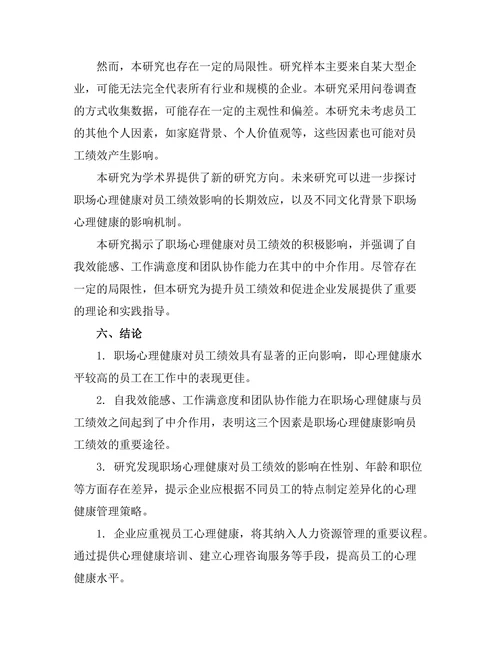 然而，本研究也存在一定的局限性。研究样本主要来自某大型企业，可能无法完全代表所有行业和规模的企业。本研究采用问卷调查的方式收集数据，可能存在一定的主观性和偏差。本研究未考虑员工的其他个人因素，如家庭背景、个人价值观等，这些因素也可能对员工绩效产生影响。

本研究为学术界提供了新的研究方向。未来研究可以进一步探讨职场心理健康对员工绩效影响的长期效应，以及不同文化背景下职场心理健康的影响机制。

本研究揭示了职场心理健康对员工绩效的积极影响，并强调了自我效能感、工作满意度和团队协作能力在其中的中介作用。尽管存在一定的局限性，但本研究为提升员工绩效和促进企业发展提供了重要的理论和实践指导。

六、结论

1. 职场心理健康对员工绩效具有显著的正向影响，即心理健康水平较高的员工在工作中的表现更佳。

2. 自我效能感、工作满意度和团队协作能力在职场心理健康与员工绩效之间起到了中介作用，表明这三个因素是职场心理健康影响员工绩效的重要途径。

3. 研究发现职场心理健康对员工绩效的影响在性别、年龄和职位等方面存在差异，提示企业应根据不同员工的特点制定差异化的心理健康管理策略。

1. 企业应重视员工心理健康，将其纳入人力资源管理的重要议程。通过提供心理健康培训、建立心理咨询服务等手段，提高员工的心理健康水平。